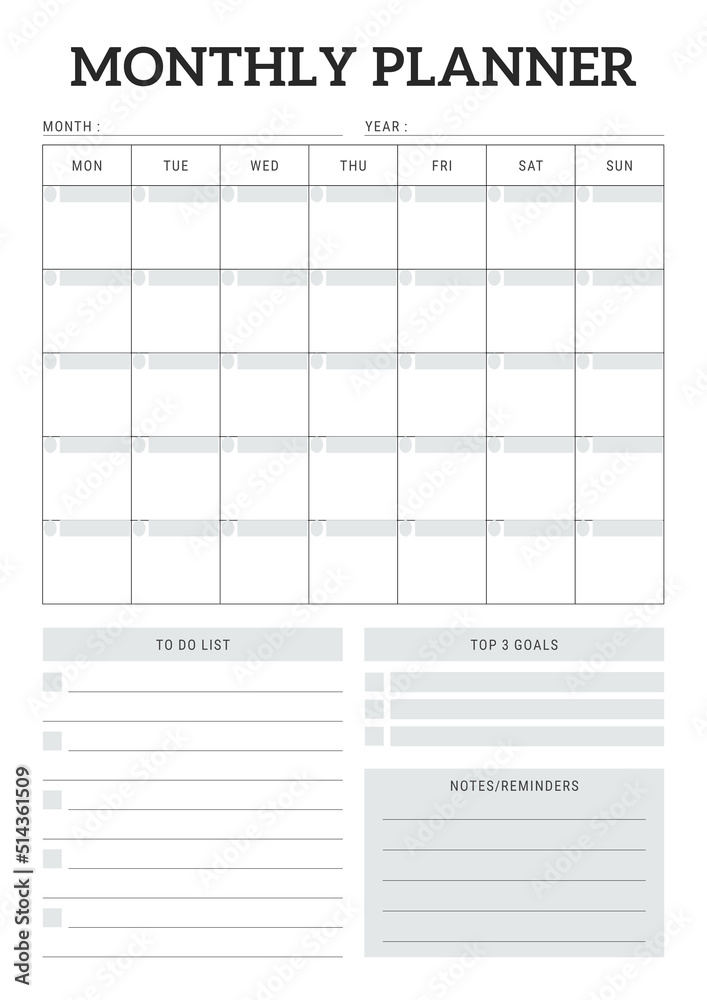 MONTHLY PLANNER

MONTH :

YEAR :

| MON | TUE | WED | THU | FRI | SAT | SUN |
|---|---|---|---|---|---|---|
| | | | | | | |
| | | | | | | |
| | | | | | | |
| | | | | | | |
| | | | | | | |

TO DO LIST

TOP 3 GOALS

NOTES/REMINDERS

Adobe Stock | #514361509